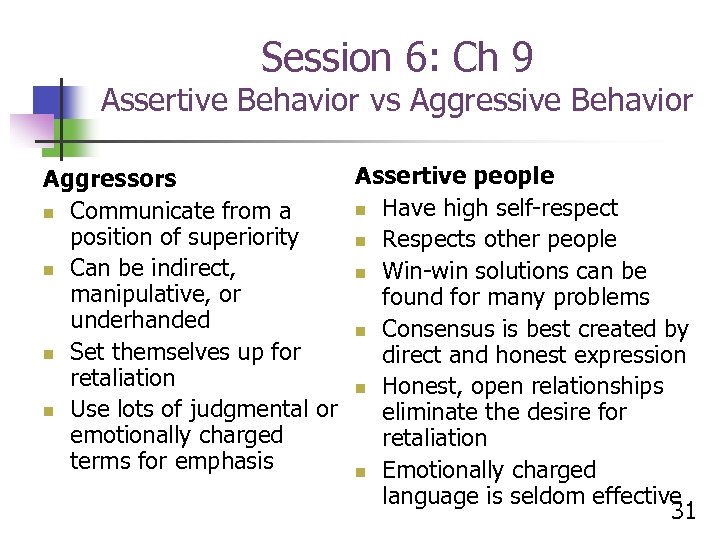 Session 6: Ch 9
Assertive Behavior vs Aggressive Behavior

Aggressors
- Communicate from a position of superiority
- Can be indirect, manipulative, or underhanded
- Set themselves up for retaliation
- Use lots of judgmental or emotionally charged terms for emphasis

Assertive people
- Have high self-respect
- Respects other people
- Win-win solutions can be found for many problems
- Consensus is best created by direct and honest expression
- Honest, open relationships eliminate the desire for retaliation
- Emotionally charged language is seldom effective

31